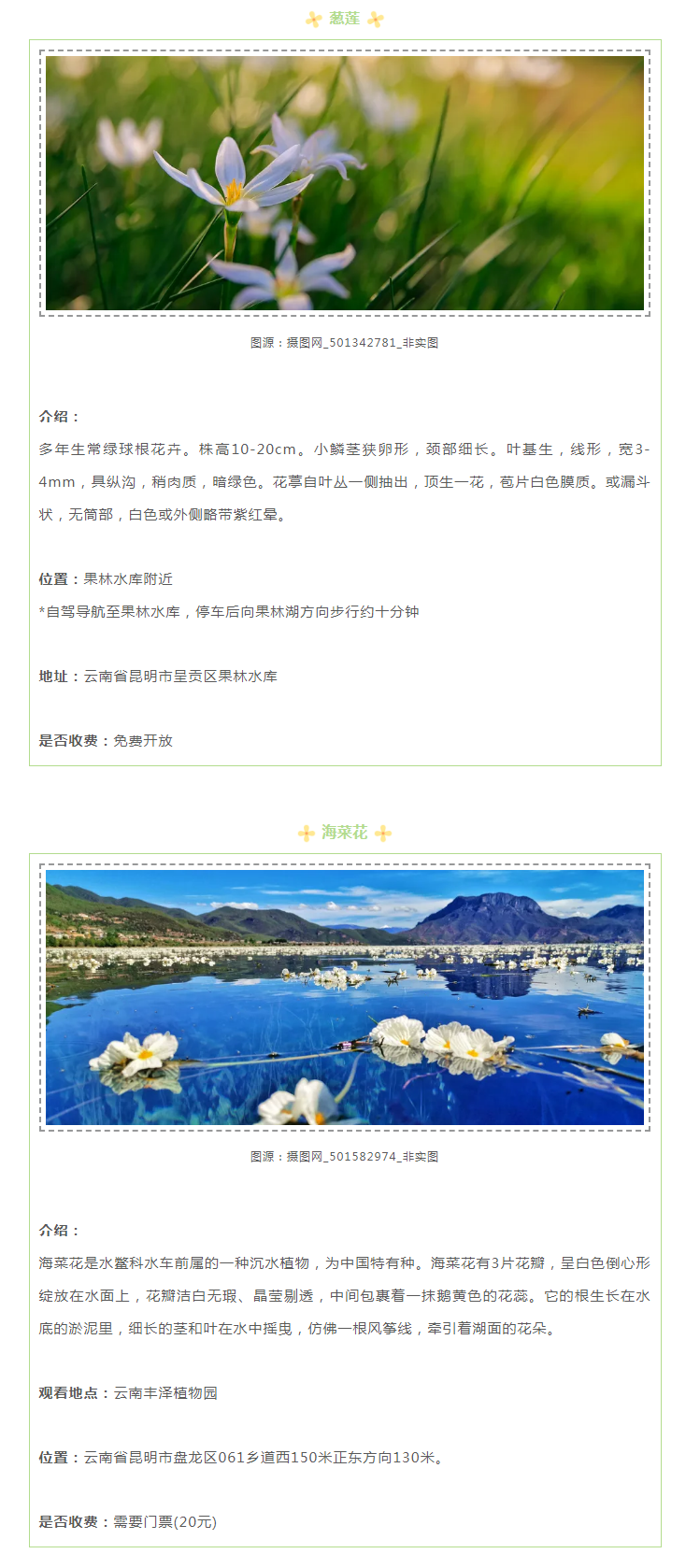 葱莲

图源：摄图网_501342781_非实图

介绍：

多年生常绿球根花卉。株高10-20cm。小鳞茎狭卵形，颈部细长。叶基生，线形，宽3-4mm，具纵沟，稍肉质，暗绿色。花葶自叶丛一侧抽出，顶生一花，苞片白色膜质。或漏斗状，无筒部，白色或外侧略带紫红晕。

位置：果林水库附近

*自驾导航至果林水库，停车后向果林湖方向步行约十分钟

地址：云南省昆明市呈贡区果林水库

是否收费：免费开放

海菜花

图源：摄图网_501582974_非实图

介绍：

海菜花是水鳖科水车前属的一种沉水植物，为中国特有种。海菜花有3片花瓣，呈白色倒心形绽放在水面上，花瓣洁白无瑕、晶莹剔透，中间包裹着一抹鹅黄色的花蕊。它的根生长在水底的淤泥里，细长的茎和叶在水中摇曳，仿佛一根风筝线，牵引着湖面的花朵。

观看地点：云南丰泽植物园

位置：云南省昆明市盘龙区061乡道西150米正东方向130米。

是否收费：需要门票(20元)